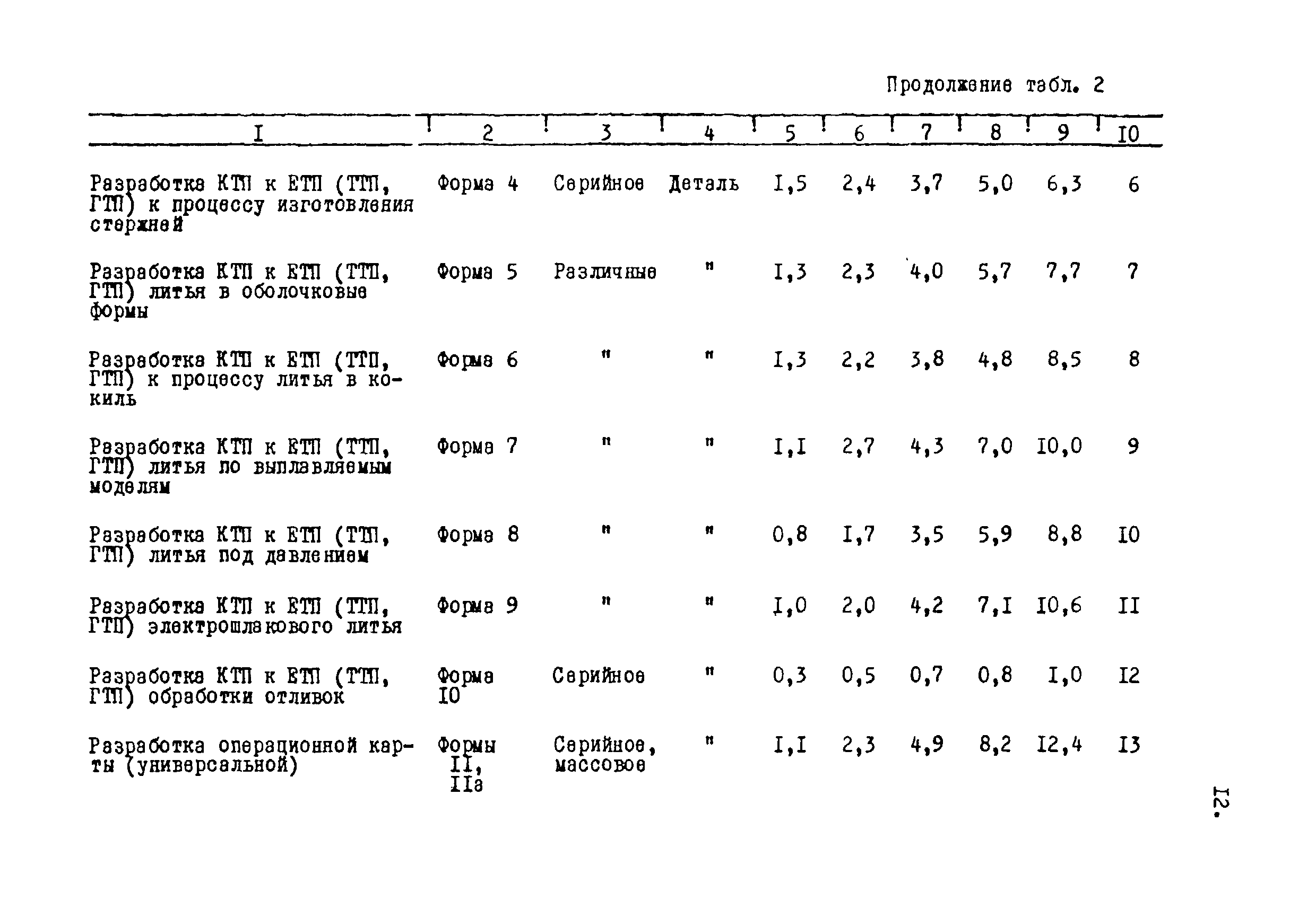 Продолжение табл. 2

| I | 2 | 3 | 4 | 5 | 6 | 7 | 8 | 9 | I0 |
|---|---|---|---|---|---|---|---|---|---|
| Разработка КТП к ЕТП (ТТП, ГТП) к процессу изготовления стержней | Форма 4 | Серийное | Деталь | I,5 | 2,4 | 3,7 | 5,0 | 6,3 | 6 |
| Разработка КТП к ЕТП (ТТП, ГТП) литья в оболочковые формы | Форма 5 | Различные | " | I,3 | 2,3 | 4,0 | 5,7 | 7,7 | 7 |
| Разработка КТП к ЕТП (ТТП, ГТП) к процессу литья в кокиль | Форма 6 | " | " | I,3 | 2,2 | 3,8 | 4,8 | 8,5 | 8 |
| Разработка КТП к ЕТП (ТТП, ГТП) литья по выплавляемым моделям | Форма 7 | " | " | I,I | 2,7 | 4,3 | 7,0 | I0,0 | 9 |
| Разработка КТП к ЕТП (ТТП, ГТП) литья под давлением | Форма 8 | " | " | 0,8 | I,7 | 3,5 | 5,9 | 8,8 | I0 |
| Разработка КТП к ЕТП (ТТП, ГТП) электрошлакового литья | Форма 9 | " | " | I,0 | 2,0 | 4,2 | 7,I | I0,6 | II |
| Разработка КТП к ЕТП (ТТП, ГТП) обработки отливок | Форма I0 | Серийное | " | 0,3 | 0,5 | 0,7 | 0,8 | I,0 | I2 |
| Разработка операционной карты (универсальной) | Формы II, IIа | Серийное, массовое | " | I,I | 2,3 | 4,9 | 8,2 | I2,4 | I3 |

I2.